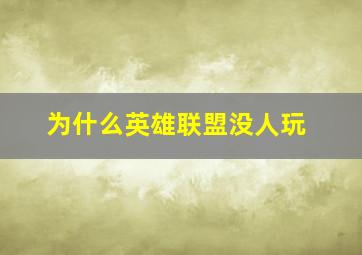 为什么英雄联盟没人玩